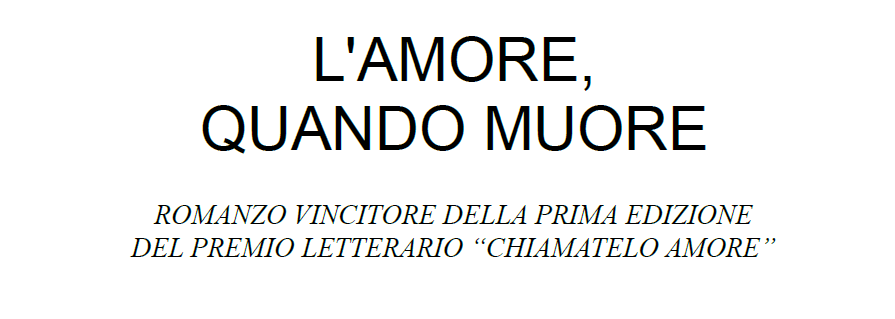 L'AMORE,
QUANDO MUORE

ROMANZO VINCITORE DELLA PRIMA EDIZIONE
DEL PREMIO LETTERARIO “CHIAMATELO AMORE”